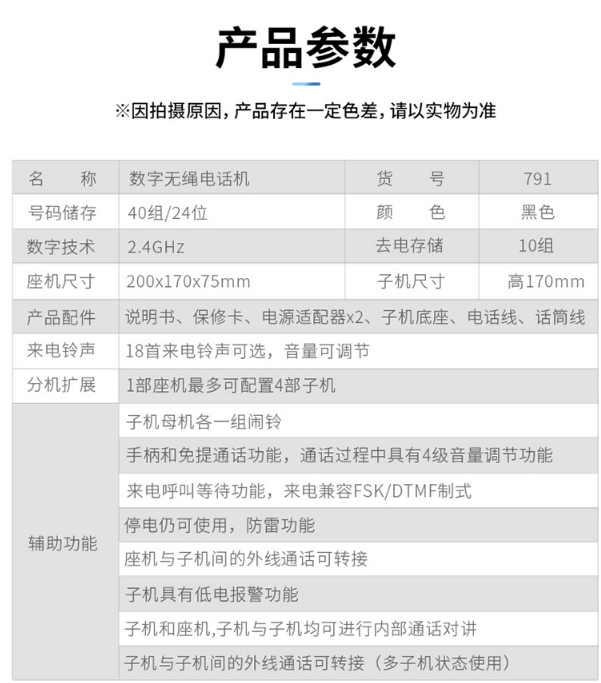 产品参数

※因拍摄原因，产品存在一定色差，请以实物为准

| 名　　称 | 数字无绳电话机 | 货　　号 | 791 |
|---|---|---|---|
| 号码储存 | 40组/24位 | 颜　　色 | 黑色 |
| 数字技术 | 2.4GHz | 去电存储 | 10组 |
| 座机尺寸 | 200x170x75mm | 子机尺寸 | 高170mm |
| 产品配件 | 说明书、保修卡、电源适配器x2、子机底座、电话线、话筒线 | | |
| 来电铃声 | 18首来电铃声可选，音量可调节 | | |
| 分机扩展 | 1部座机最多可配置4部子机 | | |
| 辅助功能 | 子机母机各一组闹铃 | | |
| | 手柄和免提通话功能，通话过程中具有4级音量调节功能 | | |
| | 来电呼叫等待功能，来电兼容FSK/DTMF制式 | | |
| | 停电仍可使用，防雷功能 | | |
| | 座机与子机间的外线通话可转接 | | |
| | 子机具有低电报警功能 | | |
| | 子机和座机,子机与子机均可进行内部通话对讲 | | |
| | 子机与子机间的外线通话可转接（多子机状态使用） | | |